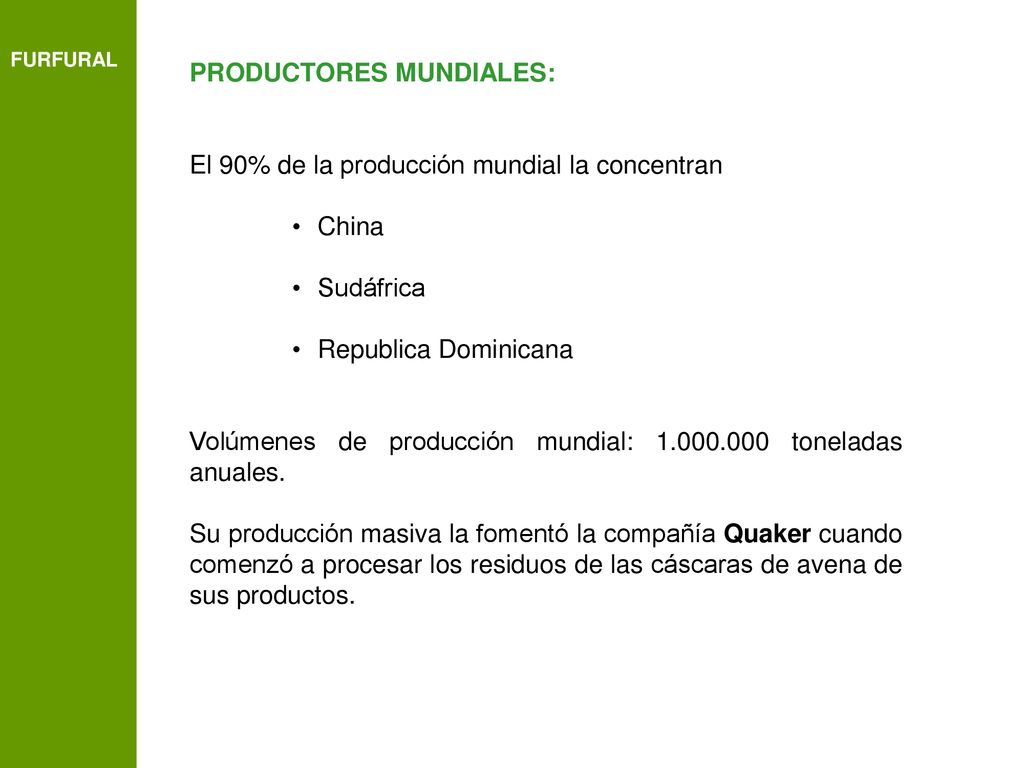 FURFURAL

PRODUCTORES MUNDIALES:

El 90% de la producción mundial la concentran

• China

• Sudáfrica

• Republica Dominicana

Volúmenes de producción mundial: 1.000.000 toneladas anuales.

Su producción masiva la fomentó la compañía Quaker cuando comenzó a procesar los residuos de las cáscaras de avena de sus productos.